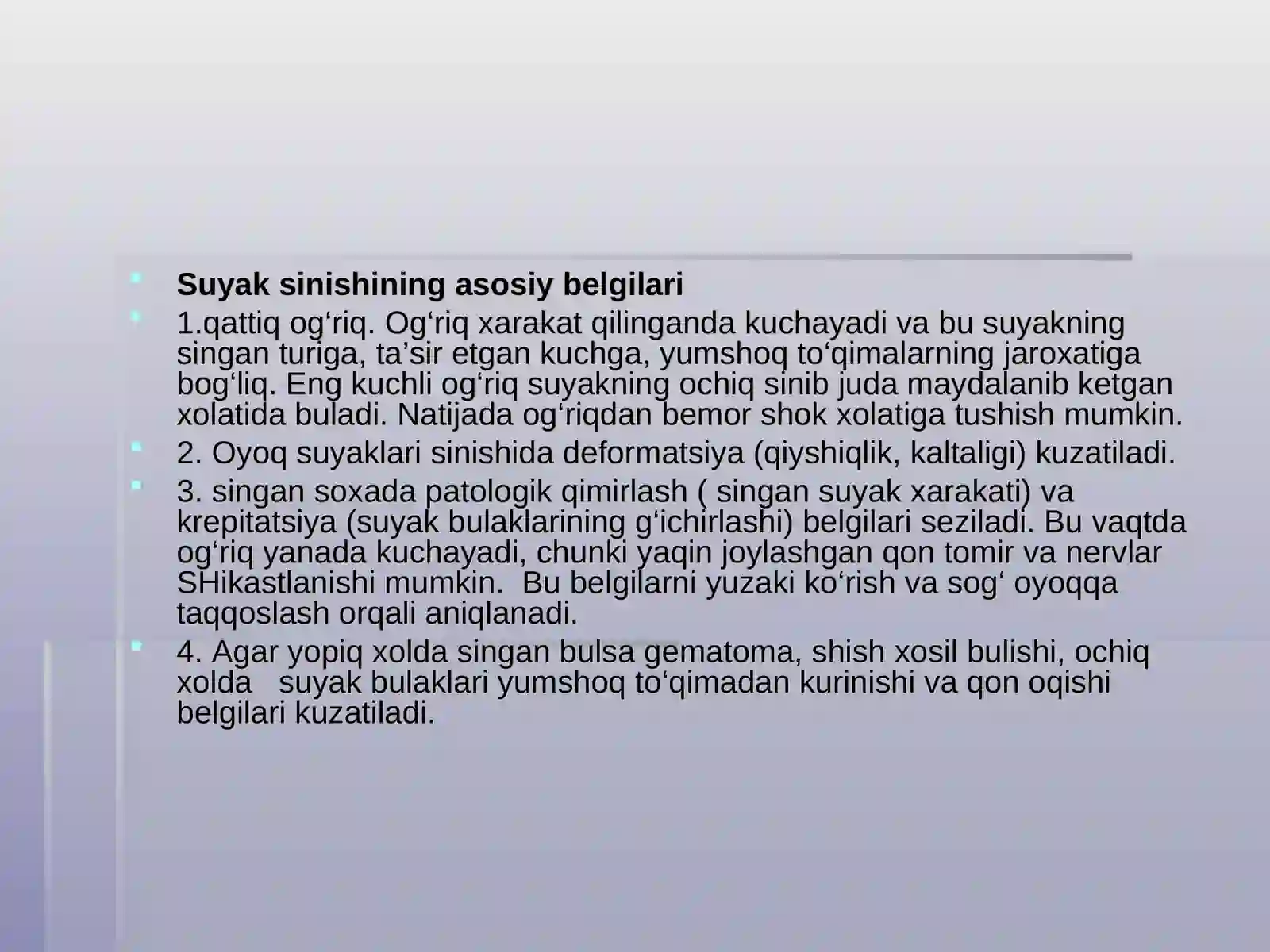 Suyak sinishining asosiy belgilari

1.qattiq og‘riq. Og‘riq xarakat qilinganda kuchayadi va bu suyakning singan turiga, ta’sir etgan kuchga, yumshoq to‘qimalarning jaroxatiga bog‘liq. Eng kuchli og‘riq suyakning ochiq sinib juda maydalanib ketgan xolatida buladi. Natijada og‘riqdan bemor shok xolatiga tushish mumkin.

2. Oyoq suyaklari sinishida deformatsiya (qiyshiqlik, kaltaligi) kuzatiladi.

3. singan soxada patologik qimirlash ( singan suyak xarakati) va krepitatsiya (suyak bulaklarining g‘ichirlashi) belgilari seziladi. Bu vaqtda og‘riq yanada kuchayadi, chunki yaqin joylashgan qon tomir va nervlar SHikastlanishi mumkin. Bu belgilarni yuzaki ko‘rish va sog‘ oyoqqa taqqoslash orqali aniqlanadi.

4. Agar yopiq xolda singan bulsa gematoma, shish xosil bulishi, ochiq xolda suyak bulaklari yumshoq to‘qimadan kurinishi va qon oqishi belgilari kuzatiladi.